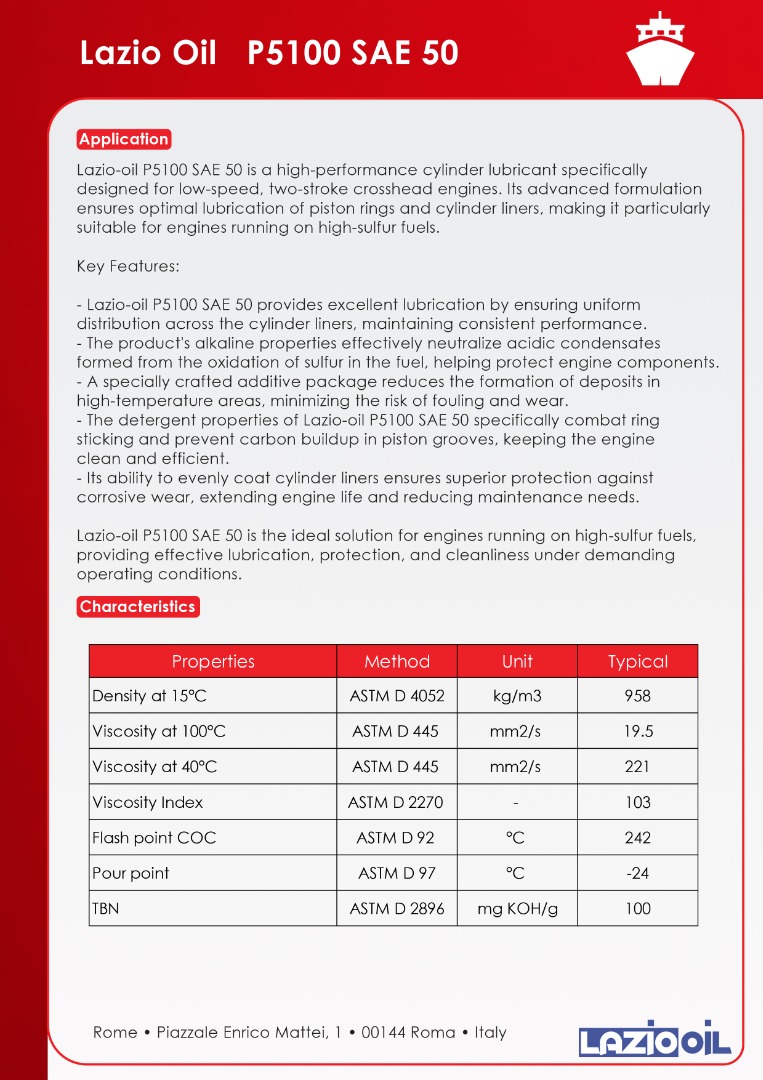 Lazio Oil P5100 SAE 50

Application

Lazio-oil P5100 SAE 50 is a high-performance cylinder lubricant specifically designed for low-speed, two-stroke crosshead engines. Its advanced formulation ensures optimal lubrication of piston rings and cylinder liners, making it particularly suitable for engines running on high-sulfur fuels.

Key Features:

- Lazio-oil P5100 SAE 50 provides excellent lubrication by ensuring uniform distribution across the cylinder liners, maintaining consistent performance.
- The product's alkaline properties effectively neutralize acidic condensates formed from the oxidation of sulfur in the fuel, helping protect engine components.
- A specially crafted additive package reduces the formation of deposits in high-temperature areas, minimizing the risk of fouling and wear.
- The detergent properties of Lazio-oil P5100 SAE 50 specifically combat ring sticking and prevent carbon buildup in piston grooves, keeping the engine clean and efficient.
- Its ability to evenly coat cylinder liners ensures superior protection against corrosive wear, extending engine life and reducing maintenance needs.

Lazio-oil P5100 SAE 50 is the ideal solution for engines running on high-sulfur fuels, providing effective lubrication, protection, and cleanliness under demanding operating conditions.

Characteristics

| Properties | Method | Unit | Typical |
|---|---|---|---|
| Density at 15°C | ASTM D 4052 | kg/m3 | 958 |
| Viscosity at 100°C | ASTM D 445 | mm2/s | 19.5 |
| Viscosity at 40°C | ASTM D 445 | mm2/s | 221 |
| Viscosity Index | ASTM D 2270 | - | 103 |
| Flash point COC | ASTM D 92 | °C | 242 |
| Pour point | ASTM D 97 | °C | -24 |
| TBN | ASTM D 2896 | mg KOH/g | 100 |

Rome • Piazzale Enrico Mattei, 1 • 00144 Roma • Italy

LAZIO OIL